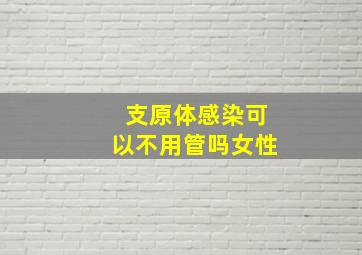 支原体感染可以不用管吗女性